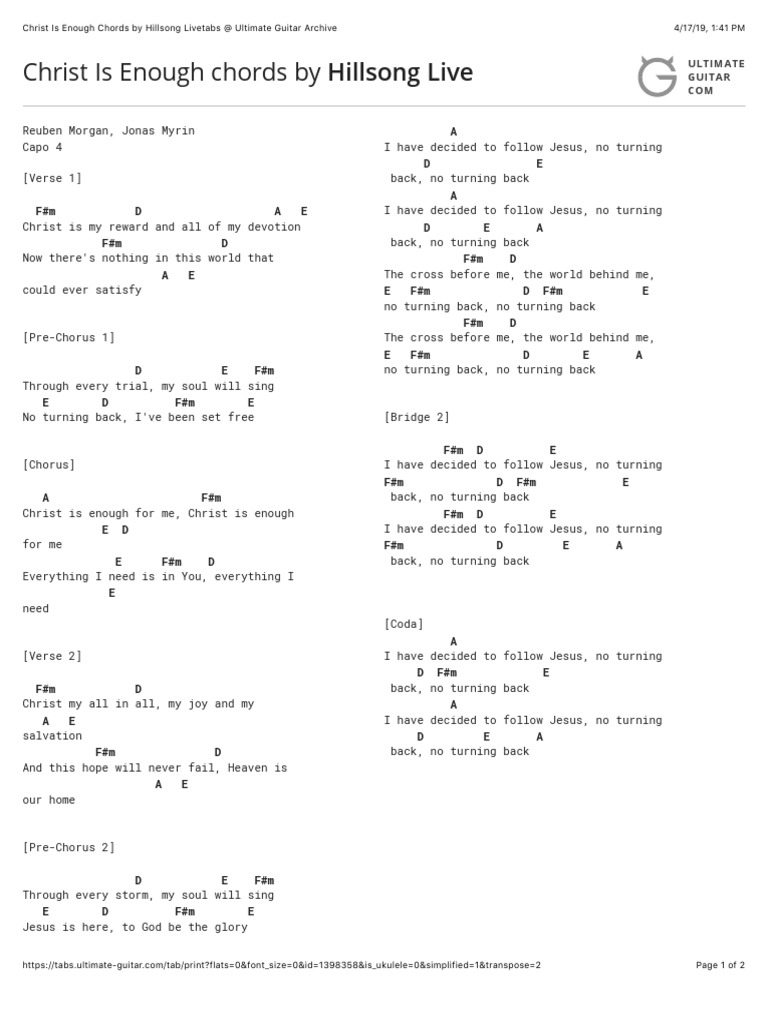 Christ Is Enough Chords by Hillsong Livetabs @ Ultimate Guitar Archive

4/17/19, 1:41 PM

Christ Is Enough chords by Hillsong Live

ULTIMATE GUITAR COM

Reuben Morgan, Jonas Myrin
Capo 4

[Verse 1]

F#m D A E
Christ is my reward and all of my devotion
F#m D
Now there's nothing in this world that
A E
could ever satisfy

[Pre-Chorus 1]

D E F#m
Through every trial, my soul will sing
E D F#m E
No turning back, I've been set free

[Chorus]

A F#m
Christ is enough for me, Christ is enough
E D
for me
E F#m D
Everything I need is in You, everything I
E
need

[Verse 2]

F#m D
Christ my all in all, my joy and my
A E
salvation
F#m D
And this hope will never fail, Heaven is
A E
our home

[Pre-Chorus 2]

D E F#m
Through every storm, my soul will sing
E D F#m E
Jesus is here, to God be the glory

A
I have decided to follow Jesus, no turning
D E
back, no turning back
A
I have decided to follow Jesus, no turning
D E A
back, no turning back
F#m D
The cross before me, the world behind me,
E F#m D F#m E
no turning back, no turning back
F#m D
The cross before me, the world behind me,
E F#m D E A
no turning back, no turning back

[Bridge 2]

F#m D E
I have decided to follow Jesus, no turning
F#m D F#m E
back, no turning back
F#m D E
I have decided to follow Jesus, no turning
F#m D E A
back, no turning back

[Coda]
A
I have decided to follow Jesus, no turning
D F#m E
back, no turning back
A
I have decided to follow Jesus, no turning
D E A
back, no turning back

https://tabs.ultimate-guitar.com/tab/print?flats=0&font_size=0&id=1398358&is_ukulele=0&simplified=1&transpose=2

Page 1 of 2